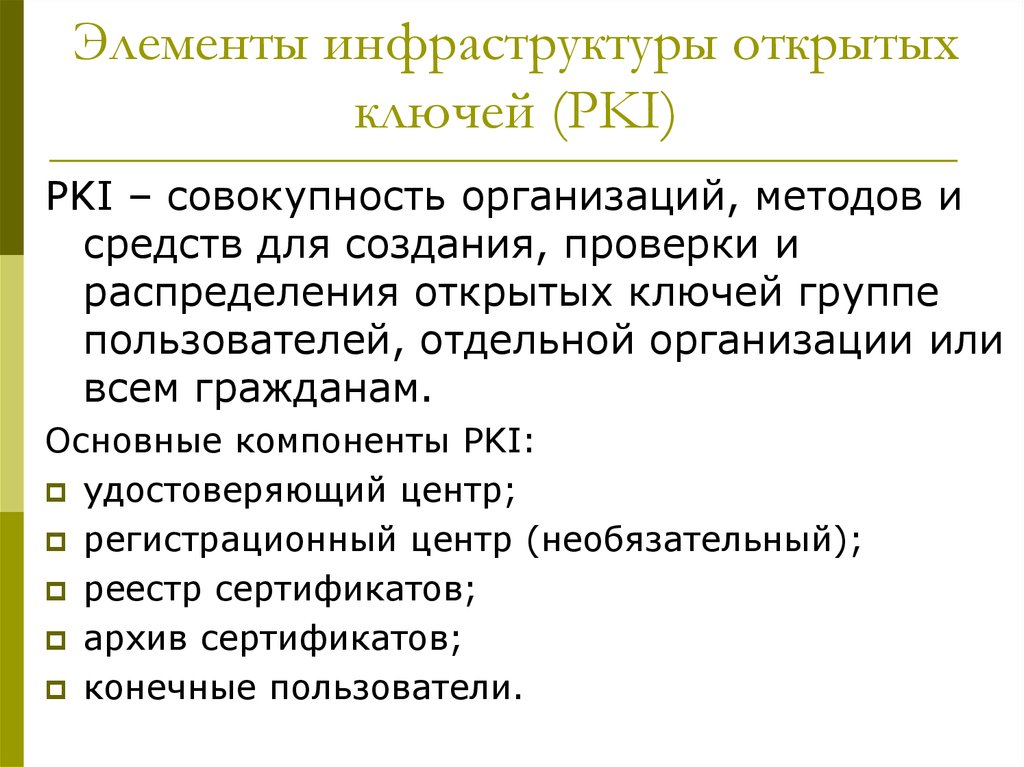 Элементы инфраструктуры открытых ключей (PKI)

PKI – совокупность организаций, методов и средств для создания, проверки и распределения открытых ключей группе пользователей, отдельной организации или всем гражданам.

Основные компоненты PKI:

удостоверяющий центр;

регистрационный центр (необязательный);

реестр сертификатов;

архив сертификатов;

конечные пользователи.